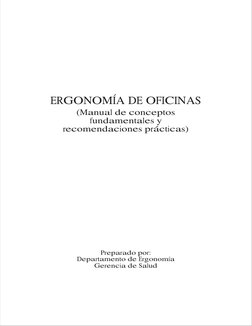 ERGONOMÍA DE OFICINAS
(Manual de conceptos fundamentales y recomendaciones prácticas)

Preparado por:
Departamento de Ergonomía
Gerencia de Salud